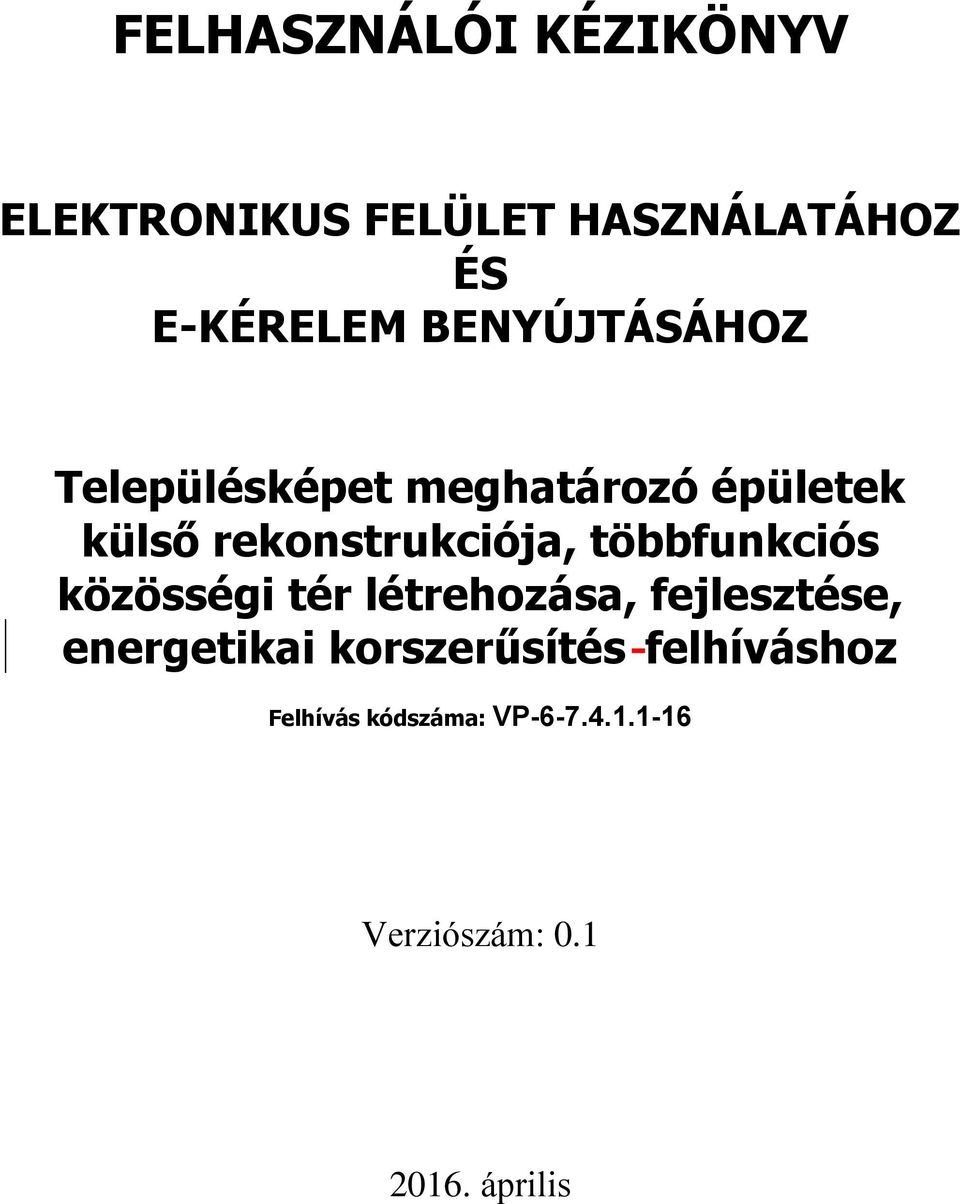 FELHASZNÁLÓI KÉZIKÖNYV

ELEKTRONIKUS FELÜLET HASZNÁLATÁHOZ
ÉS
E-KÉRELEM BENYÚJTÁSÁHOZ

Településképet meghatározó épületek külső rekonstrukciója, többfunkciós közösségi tér létrehozása, fejlesztése, energetikai korszerűsítés-felhíváshoz

Felhívás kódszáma: VP-6-7.4.1.1-16

Verziószám: 0.1

2016. április